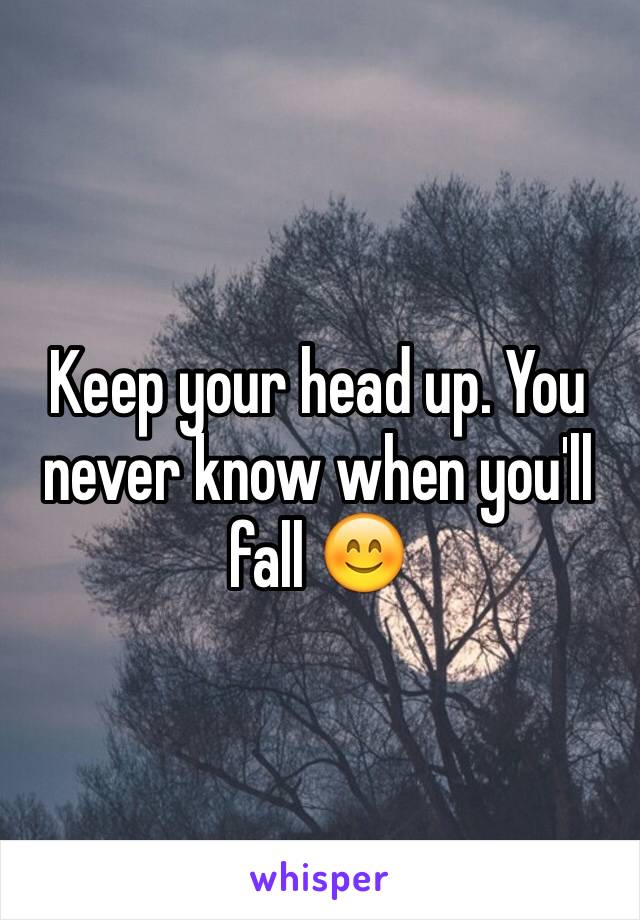 Keep your head up. You never know when you'll fall 😊

whisper